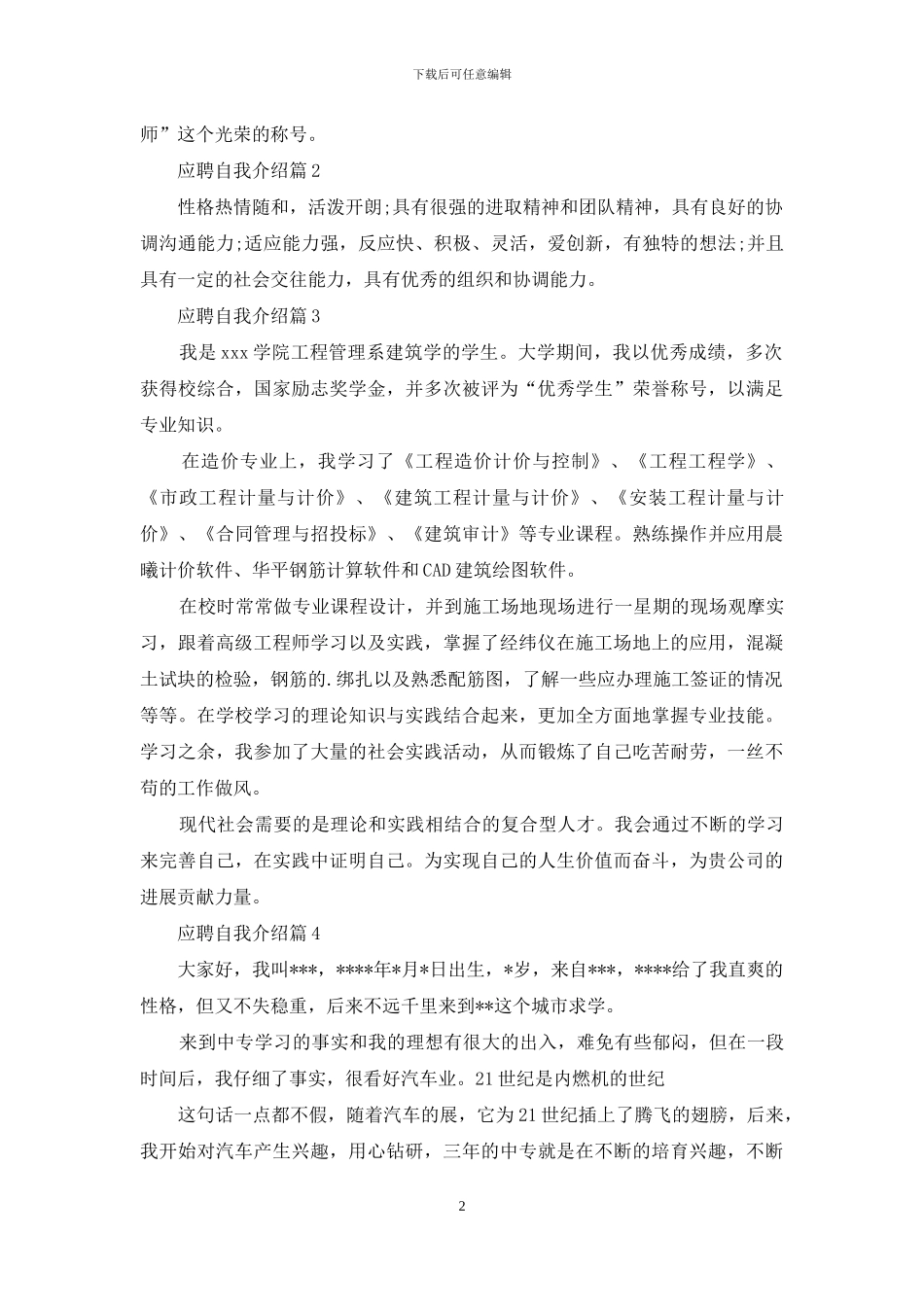 下载后可任意编辑

师”这个光荣的称号。

应聘自我介绍篇2

性格热情随和，活泼开朗;具有很强的进取精神和团队精神，具有良好的协调沟通能力;适应能力强，反应快、积极、灵活，爱创新，有独特的想法;并且具有一定的社会交往能力，具有优秀的组织和协调能力。

应聘自我介绍篇3

我是xxx学院工程管理系建筑学的学生。大学期间，我以优秀成绩，多次获得校综合，国家励志奖学金，并多次被评为“优秀学生”荣誉称号，以满足专业知识。

在造价专业上，我学习了《工程造价计价与控制》、《工程工程学》、《市政工程计量与计价》、《建筑工程计量与计价》、《安装工程计量与计价》、《合同管理与招投标》、《建筑审计》等专业课程。熟练操作并应用晨曦计价软件、华平钢筋计算软件和CAD建筑绘图软件。

在校时常常做专业课程设计，并到施工场地现场进行一星期的现场观摩实习，跟着高级工程师学习以及实践，掌握了经纬仪在施工场地上的应用，混凝土试块的检验，钢筋的.绑扎以及熟悉配筋图，了解一些应办理施工签证的情况等等。在学校学习的理论知识与实践结合起来，更加全方面地掌握专业技能。学习之余，我参加了大量的社会实践活动，从而锻炼了自己吃苦耐劳，一丝不苟的工作做风。

现代社会需要的是理论和实践相结合的复合型人才。我会通过不断的学习来完善自己，在实践中证明自己。为实现自己的人生价值而奋斗，为贵公司的进展贡献力量。

应聘自我介绍篇4

大家好，我叫***，****年*月*日出生，*岁，来自***，****给了我直爽的性格，但又不失稳重，后来不远千里来到**这个城市求学。

来到中专学习的事实和我的理想有很大的出入，难免有些郁闷，但在一段时间后，我仔细了事实，很看好汽车业。21世纪是内燃机的世纪

这句话一点都不假，随着汽车的展，它为21世纪插上了腾飞的翅膀，后来，我开始对汽车产生兴趣，用心钻研，三年的中专就是在不断的培育兴趣，不断

2